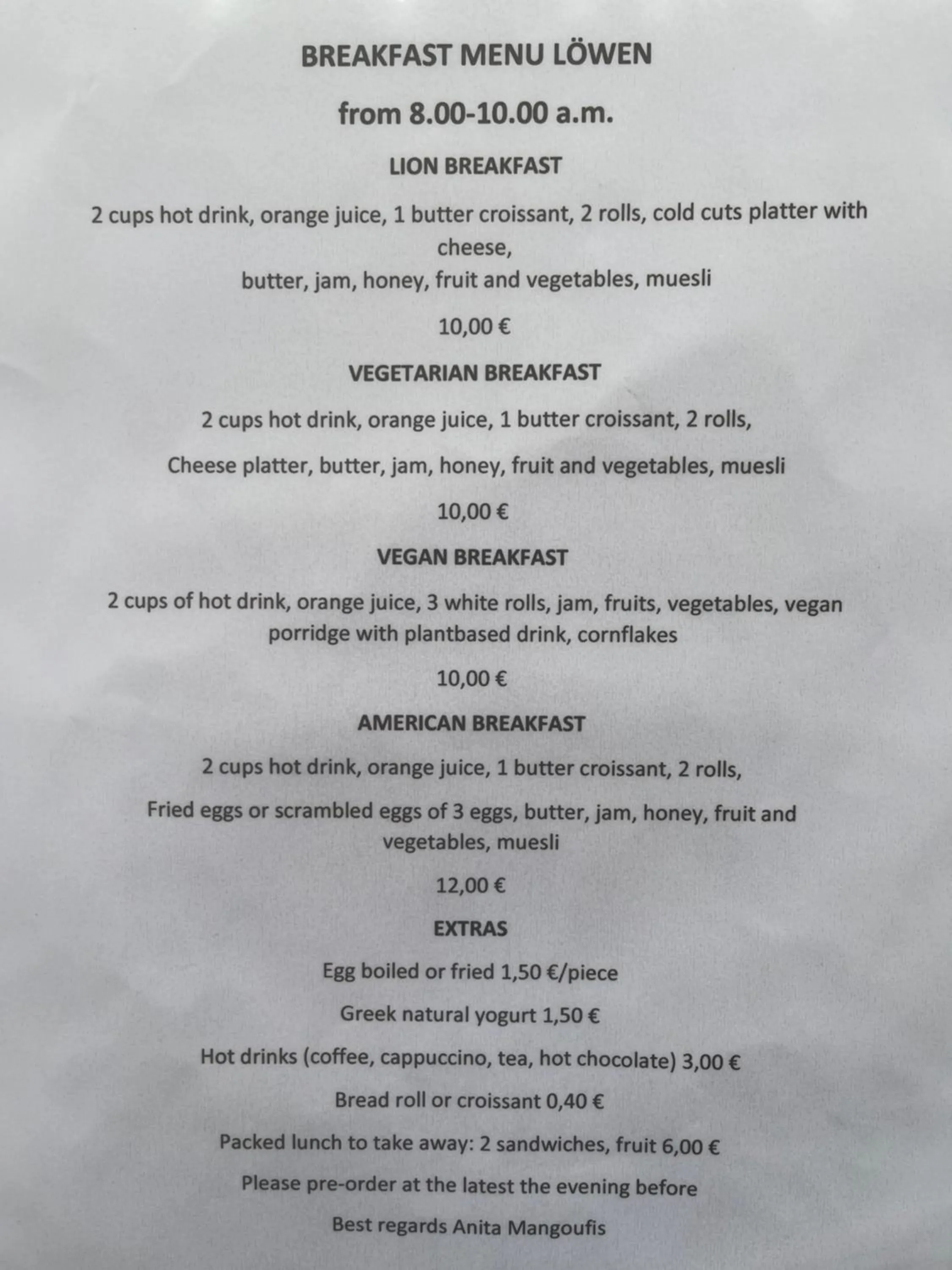 BREAKFAST MENU LÖWEN

from 8.00-10.00 a.m.

LION BREAKFAST

2 cups hot drink, orange juice, 1 butter croissant, 2 rolls, cold cuts platter with cheese,
butter, jam, honey, fruit and vegetables, muesli

10,00 €

VEGETARIAN BREAKFAST

2 cups hot drink, orange juice, 1 butter croissant, 2 rolls,

Cheese platter, butter, jam, honey, fruit and vegetables, muesli

10,00 €

VEGAN BREAKFAST

2 cups of hot drink, orange juice, 3 white rolls, jam, fruits, vegetables, vegan porridge with plantbased drink, cornflakes

10,00 €

AMERICAN BREAKFAST

2 cups hot drink, orange juice, 1 butter croissant, 2 rolls,

Fried eggs or scrambled eggs of 3 eggs, butter, jam, honey, fruit and vegetables, muesli

12,00 €

EXTRAS

Egg boiled or fried 1,50 €/piece

Greek natural yogurt 1,50 €

Hot drinks (coffee, cappuccino, tea, hot chocolate) 3,00 €

Bread roll or croissant 0,40 €

Packed lunch to take away: 2 sandwiches, fruit 6,00 €

Please pre-order at the latest the evening before

Best regards Anita Mangoufis